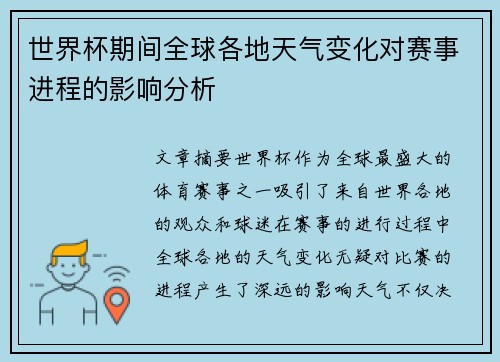 世界杯期间全球各地天气变化对赛事进程的影响分析

文章摘要世界杯作为全球最盛大的体育赛事之一吸引了来自世界各地的观众和球迷在赛事的进行过程中全球各地的天气变化无疑对比赛的进程产生了深远的影响天气不仅决